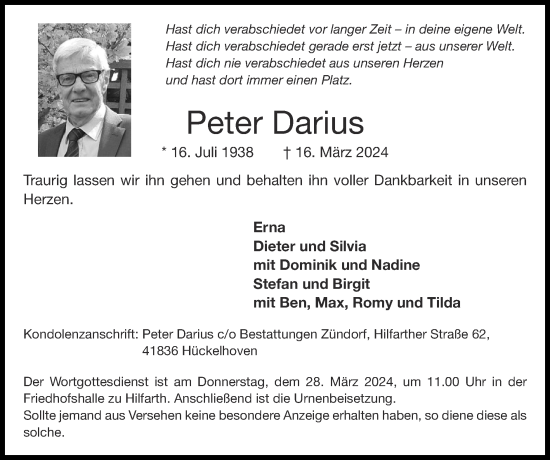 Hast dich verabschiedet vor langer Zeit – in deine eigene Welt.
Hast dich verabschiedet gerade erst jetzt – aus unserer Welt.
Hast dich nie verabschiedet aus unseren Herzen
und hast dort immer einen Platz.

Peter Darius

* 16. Juli 1938 † 16. März 2024

Traurig lassen wir ihn gehen und behalten ihn voller Dankbarkeit in unseren Herzen.

Erna
Dieter und Silvia
mit Dominik und Nadine
Stefan und Birgit
mit Ben, Max, Romy und Tilda

Kondolenzanschrift: Peter Darius c/o Bestattungen Zündorf, Hilfarther Straße 62, 41836 Hückelhoven

Der Wortgottesdienst ist am Donnerstag, dem 28. März 2024, um 11.00 Uhr in der Friedhofshalle zu Hilfarth. Anschließend ist die Urnenbeisetzung.
Sollte jemand aus Versehen keine besondere Anzeige erhalten haben, so diene diese als solche.